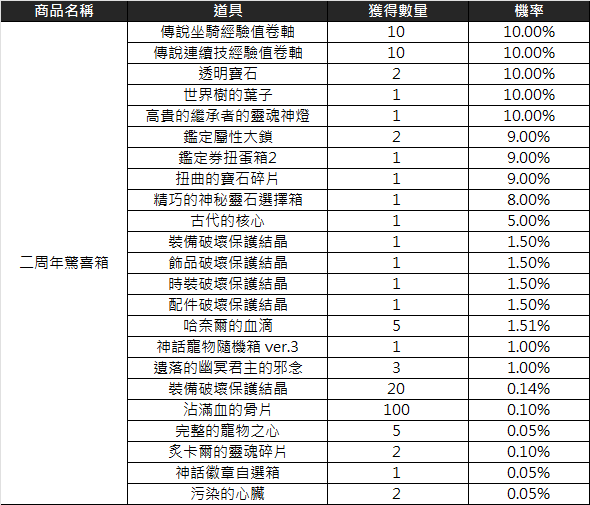 | 商品名稱 | 道具 | 獲得數量 | 機率 |
|---|---|---|---|
| 二周年驚喜箱 | 傳說坐騎經驗值卷軸 | 10 | 10.00% |
| | 傳說連續技經驗值卷軸 | 10 | 10.00% |
| | 透明寶石 | 2 | 10.00% |
| | 世界樹的葉子 | 1 | 10.00% |
| | 高貴的繼承者的靈魂神燈 | 1 | 10.00% |
| | 鑑定屬性大鎖 | 2 | 9.00% |
| | 鑑定券扭蛋箱2 | 1 | 9.00% |
| | 扭曲的寶石碎片 | 1 | 9.00% |
| | 精巧的神秘靈石選擇箱 | 1 | 8.00% |
| | 古代的核心 | 1 | 5.00% |
| | 裝備破壞保護結晶 | 1 | 1.50% |
| | 飾品破壞保護結晶 | 1 | 1.50% |
| | 時裝破壞保護結晶 | 1 | 1.50% |
| | 配件破壞保護結晶 | 1 | 1.50% |
| | 哈奈爾的血滴 | 5 | 1.51% |
| | 神話寵物隨機箱 ver.3 | 1 | 1.00% |
| | 遺落的幽冥君主的邪念 | 3 | 1.00% |
| | 裝備破壞保護結晶 | 20 | 0.14% |
| | 沾滿血的骨片 | 100 | 0.10% |
| | 完整的寵物之心 | 5 | 0.05% |
| | 炙卡爾的靈魂碎片 | 2 | 0.10% |
| | 神話徽章自選箱 | 1 | 0.05% |
| | 污染的心臟 | 2 | 0.05% |